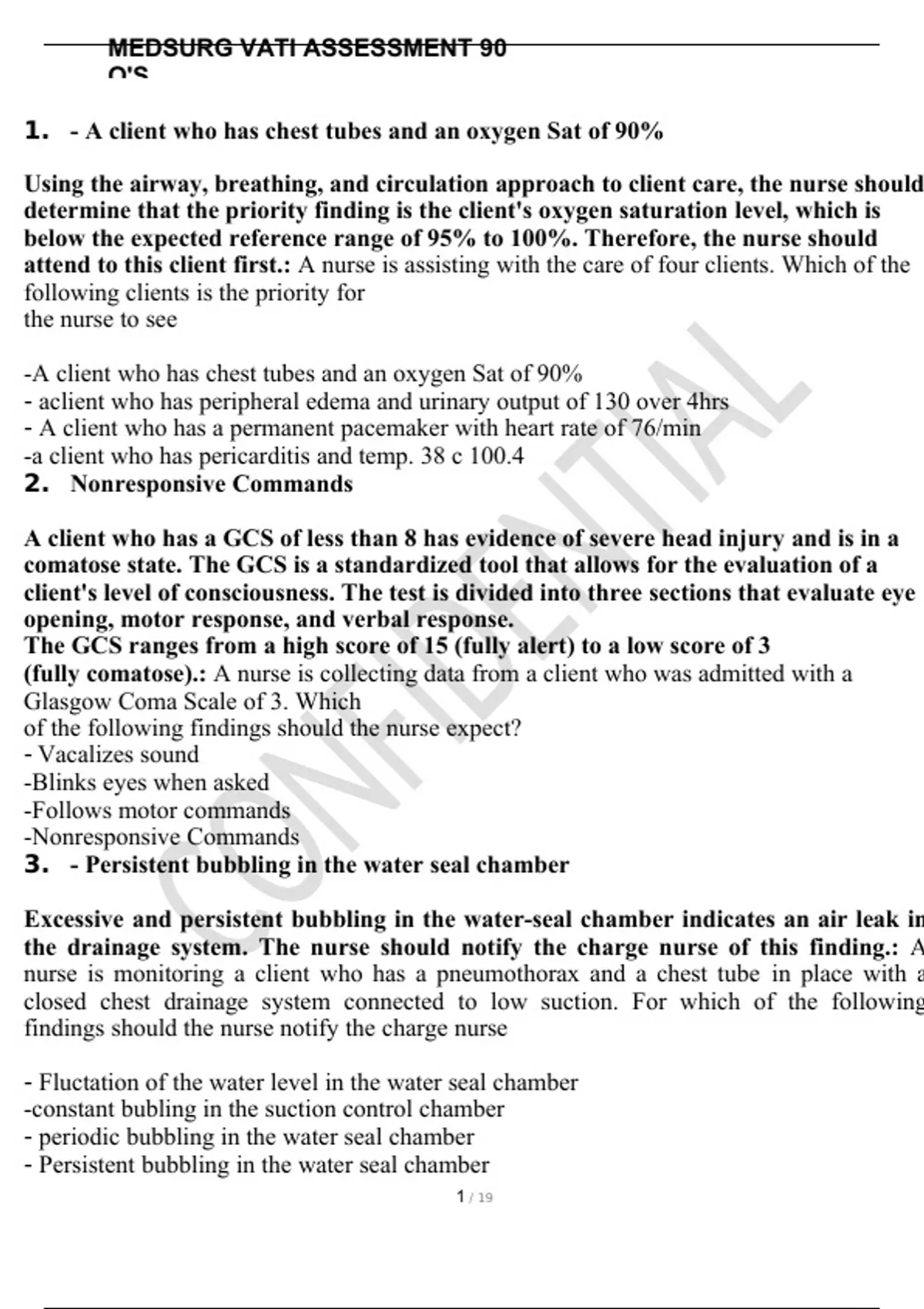 MEDSURG VATI ASSESSMENT 90 Q'S

1. - A client who has chest tubes and an oxygen Sat of 90%

Using the airway, breathing, and circulation approach to client care, the nurse should determine that the priority finding is the client's oxygen saturation level, which is below the expected reference range of 95% to 100%. Therefore, the nurse should attend to this client first.: A nurse is assisting with the care of four clients. Which of the following clients is the priority for the nurse to see

-A client who has chest tubes and an oxygen Sat of 90%
- aclient who has peripheral edema and urinary output of 130 over 4hrs
- A client who has a permanent pacemaker with heart rate of 76/min
-a client who has pericarditis and temp. 38 c 100.4

2. Nonresponsive Commands

A client who has a GCS of less than 8 has evidence of severe head injury and is in a comatose state. The GCS is a standardized tool that allows for the evaluation of a client's level of consciousness. The test is divided into three sections that evaluate eye opening, motor response, and verbal response.
The GCS ranges from a high score of 15 (fully alert) to a low score of 3 (fully comatose).: A nurse is collecting data from a client who was admitted with a Glasgow Coma Scale of 3. Which of the following findings should the nurse expect?
- Vacalizes sound
-Blinks eyes when asked
-Follows motor commands
-Nonresponsive Commands

3. - Persistent bubbling in the water seal chamber

Excessive and persistent bubbling in the water-seal chamber indicates an air leak in the drainage system. The nurse should notify the charge nurse of this finding.: A nurse is monitoring a client who has a pneumothorax and a chest tube in place with a closed chest drainage system connected to low suction. For which of the following findings should the nurse notify the charge nurse

- Fluctation of the water level in the water seal chamber
-constant bubling in the suction control chamber
- periodic bubbling in the water seal chamber
- Persistent bubbling in the water seal chamber

1 / 19

CONFIDENTIAL